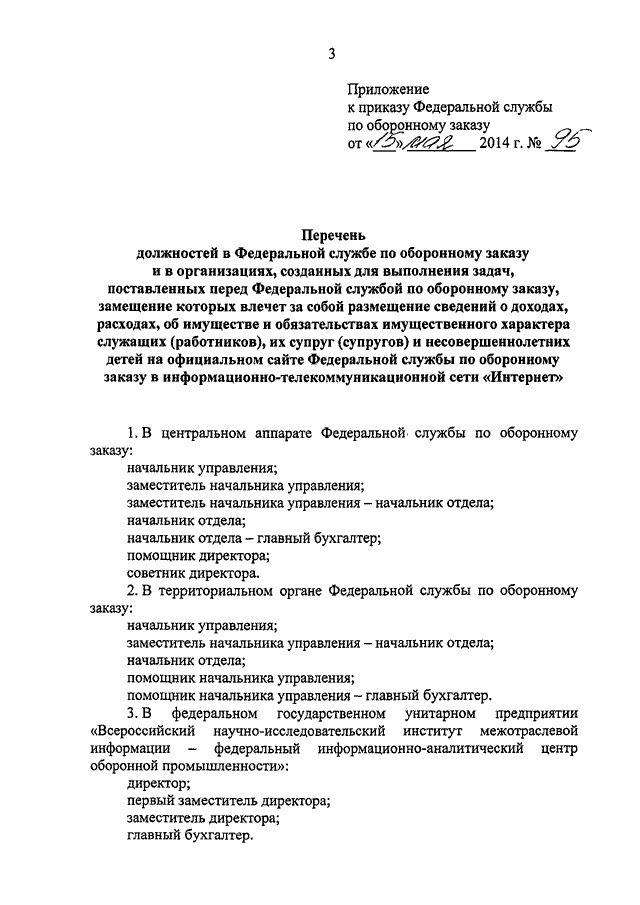 3

Приложение
к приказу Федеральной службы
по оборонному заказу
от «15» мая 2014 г. № 95

Перечень
должностей в Федеральной службе по оборонному заказу и в организациях, созданных для выполнения задач, поставленных перед Федеральной службой по оборонному заказу, замещение которых влечет за собой размещение сведений о доходах, расходах, об имуществе и обязательствах имущественного характера служащих (работников), их супруг (супругов) и несовершеннолетних детей на официальном сайте Федеральной службы по оборонному заказу в информационно-телекоммуникационной сети «Интернет»

1. В центральном аппарате Федеральной службы по оборонному заказу:
начальник управления;
заместитель начальника управления;
заместитель начальника управления – начальник отдела;
начальник отдела;
начальник отдела – главный бухгалтер;
помощник директора;
советник директора.
2. В территориальном органе Федеральной службы по оборонному заказу:
начальник управления;
заместитель начальника управления – начальник отдела;
начальник отдела;
помощник начальника управления;
помощник начальника управления – главный бухгалтер.
3. В федеральном государственном унитарном предприятии «Всероссийский научно-исследовательский институт межотраслевой информации – федеральный информационно-аналитический центр оборонной промышленности»:
директор;
первый заместитель директора;
заместитель директора;
главный бухгалтер.